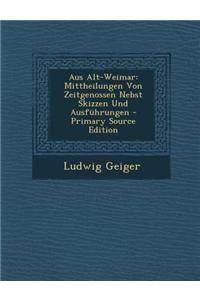 Aus Alt-Weimar: Mittheilungen Von Zeitgenossen Nebst Skizzen Und Ausführungen - Primary Source Edition

Ludwig Geiger